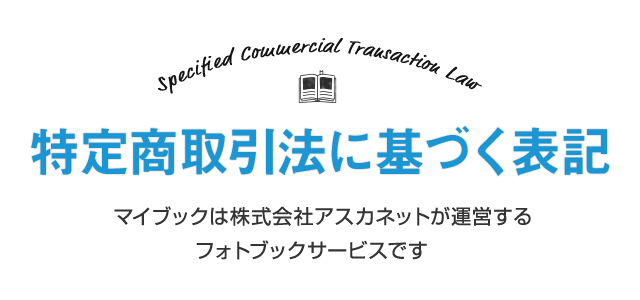 Specified Commercial Transaction Law

特定商取引法に基づく表記

マイブックは株式会社アスカネットが運営するフォトブックサービスです